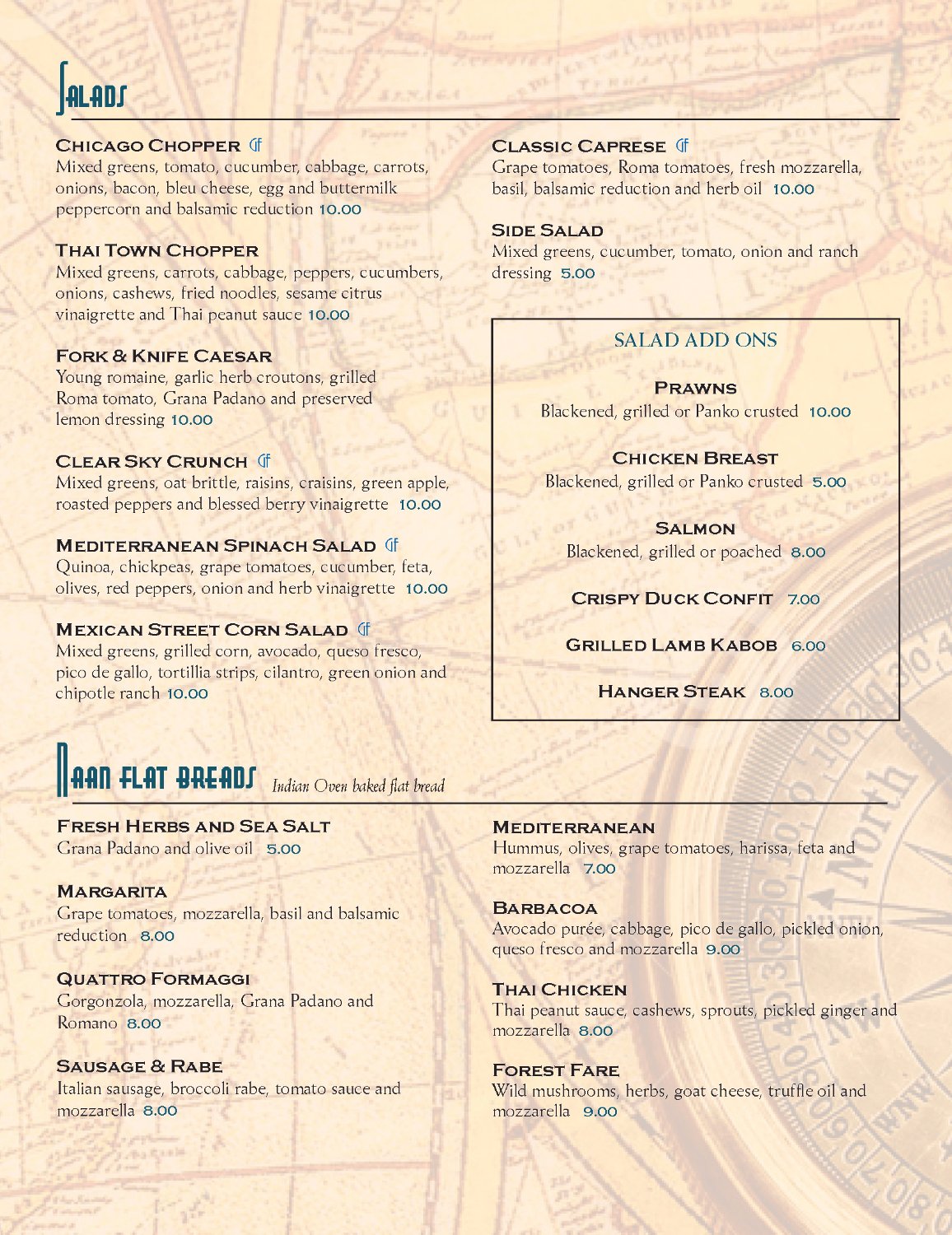 SALADS

CHICAGO CHOPPER GF
Mixed greens, tomato, cucumber, cabbage, carrots, onions, bacon, bleu cheese, egg and buttermilk peppercorn and balsamic reduction 10.00

THAI TOWN CHOPPER
Mixed greens, carrots, cabbage, peppers, cucumbers, onions, cashews, fried noodles, sesame citrus vinaigrette and Thai peanut sauce 10.00

FORK & KNIFE CAESAR
Young romaine, garlic herb croutons, grilled Roma tomato, Grana Padano and preserved lemon dressing 10.00

CLEAR SKY CRUNCH GF
Mixed greens, oat brittle, raisins, craisins, green apple, roasted peppers and blessed berry vinaigrette 10.00

MEDITERRANEAN SPINACH SALAD GF
Quinoa, chickpeas, grape tomatoes, cucumber, feta, olives, red peppers, onion and herb vinaigrette 10.00

MEXICAN STREET CORN SALAD GF
Mixed greens, grilled corn, avocado, queso fresco, pico de gallo, tortillia strips, cilantro, green onion and chipotle ranch 10.00

CLASSIC CAPRESE GF
Grape tomatoes, Roma tomatoes, fresh mozzarella, basil, balsamic reduction and herb oil 10.00

SIDE SALAD
Mixed greens, cucumber, tomato, onion and ranch dressing 5.00

SALAD ADD ONS

PRAWNS
Blackened, grilled or Panko crusted 10.00

CHICKEN BREAST
Blackened, grilled or Panko crusted 5.00

SALMON
Blackened, grilled or poached 8.00

CRISPY DUCK CONFIT 7.00

GRILLED LAMB KABOB 6.00

HANGER STEAK 8.00

NAAN FLAT BREADS Indian Oven baked flat bread

FRESH HERBS AND SEA SALT
Grana Padano and olive oil 5.00

MARGARITA
Grape tomatoes, mozzarella, basil and balsamic reduction 8.00

QUATTRO FORMAGGI
Gorgonzola, mozzarella, Grana Padano and Romano 8.00

SAUSAGE & RABE
Italian sausage, broccoli rabe, tomato sauce and mozzarella 8.00

MEDITERRANEAN
Hummus, olives, grape tomatoes, harissa, feta and mozzarella 7.00

BARBACOA
Avocado purée, cabbage, pico de gallo, pickled onion, queso fresco and mozzarella 9.00

THAI CHICKEN
Thai peanut sauce, cashews, sprouts, pickled ginger and mozzarella 8.00

FOREST FARE
Wild mushrooms, herbs, goat cheese, truffle oil and mozzarella 9.00